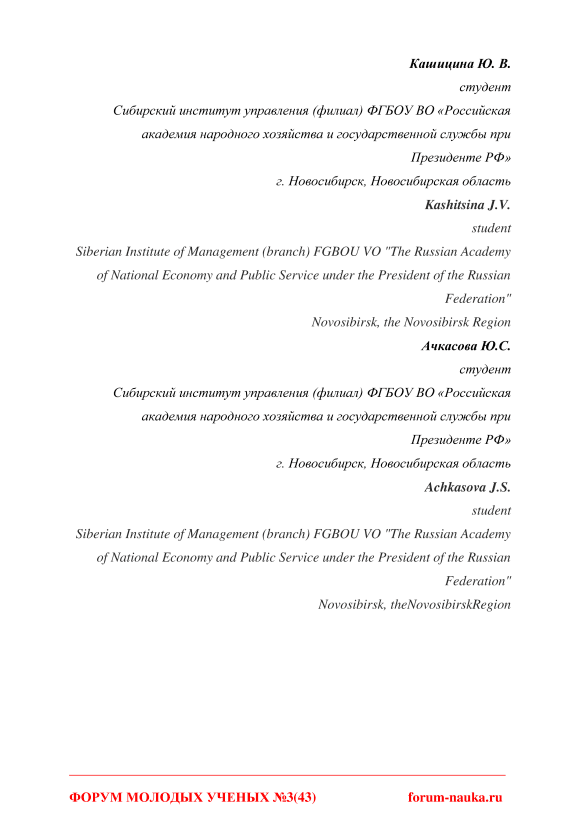 Кашицина Ю. В.

студент

Сибирский институт управления (филиал) ФГБОУ ВО «Российская академия народного хозяйства и государственной службы при Президенте РФ»

г. Новосибирск, Новосибирская область

Kashitsina J.V.

student

Siberian Institute of Management (branch) FGBOU VO "The Russian Academy of National Economy and Public Service under the President of the Russian Federation"

Novosibirsk, the Novosibirsk Region

Ачкасова Ю.С.

студент

Сибирский институт управления (филиал) ФГБОУ ВО «Российская академия народного хозяйства и государственной службы при Президенте РФ»

г. Новосибирск, Новосибирская область

Achkasova J.S.

student

Siberian Institute of Management (branch) FGBOU VO "The Russian Academy of National Economy and Public Service under the President of the Russian Federation"

Novosibirsk, theNovosibirskRegion

ФОРУМ МОЛОДЫХ УЧЕНЫХ №3(43) forum-nauka.ru